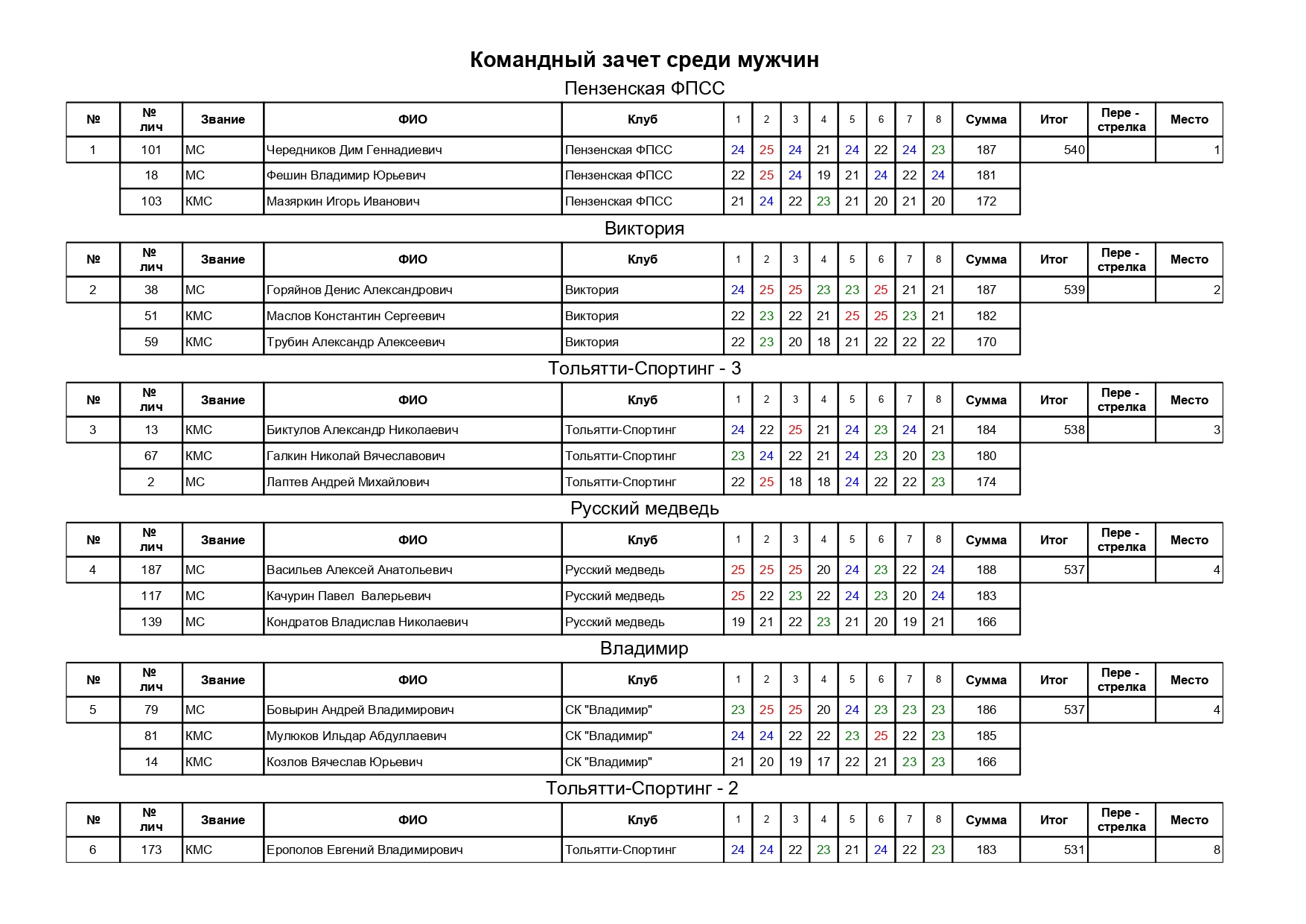 Командный зачет среди мужчин

Пензенская ФПСС

| № | № лич | Звание | ФИО | Клуб | 1 | 2 | 3 | 4 | 5 | 6 | 7 | 8 | Сумма | Итог | Пере - стрелка | Место |
|---|---|---|---|---|---|---|---|---|---|---|---|---|---|---|---|---|
| 1 | 101 | МС | Чередников Дим Геннадиевич | Пензенская ФПСС | 24 | 25 | 24 | 21 | 24 | 22 | 24 | 23 | 187 | 540 | | 1 |
| | 18 | МС | Фешин Владимир Юрьевич | Пензенская ФПСС | 22 | 25 | 24 | 19 | 21 | 24 | 22 | 24 | 181 | | | |
| | 103 | КМС | Мазяркин Игорь Иванович | Пензенская ФПСС | 21 | 24 | 22 | 23 | 21 | 20 | 21 | 20 | 172 | | | |

Виктория

| № | № лич | Звание | ФИО | Клуб | 1 | 2 | 3 | 4 | 5 | 6 | 7 | 8 | Сумма | Итог | Пере - стрелка | Место |
|---|---|---|---|---|---|---|---|---|---|---|---|---|---|---|---|---|
| 2 | 38 | МС | Горяйнов Денис Александрович | Виктория | 24 | 25 | 25 | 23 | 23 | 25 | 21 | 21 | 187 | 539 | | 2 |
| | 51 | КМС | Маслов Константин Сергеевич | Виктория | 22 | 23 | 22 | 21 | 25 | 25 | 23 | 21 | 182 | | | |
| | 59 | КМС | Трубин Александр Алексеевич | Виктория | 22 | 23 | 20 | 18 | 21 | 22 | 22 | 22 | 170 | | | |

Тольятти-Спортинг - 3

| № | № лич | Звание | ФИО | Клуб | 1 | 2 | 3 | 4 | 5 | 6 | 7 | 8 | Сумма | Итог | Пере - стрелка | Место |
|---|---|---|---|---|---|---|---|---|---|---|---|---|---|---|---|---|
| 3 | 13 | КМС | Биктулов Александр Николаевич | Тольятти-Спортинг | 24 | 22 | 25 | 21 | 24 | 23 | 24 | 21 | 184 | 538 | | 3 |
| | 67 | КМС | Галкин Николай Вячеславович | Тольятти-Спортинг | 23 | 24 | 22 | 21 | 24 | 23 | 20 | 23 | 180 | | | |
| | 2 | МС | Лаптев Андрей Михайлович | Тольятти-Спортинг | 22 | 25 | 18 | 18 | 24 | 22 | 22 | 23 | 174 | | | |

Русский медведь

| № | № лич | Звание | ФИО | Клуб | 1 | 2 | 3 | 4 | 5 | 6 | 7 | 8 | Сумма | Итог | Пере - стрелка | Место |
|---|---|---|---|---|---|---|---|---|---|---|---|---|---|---|---|---|
| 4 | 187 | МС | Васильев Алексей Анатольевич | Русский медведь | 25 | 25 | 25 | 20 | 24 | 23 | 22 | 24 | 188 | 537 | | 4 |
| | 117 | МС | Качурин Павел Валерьевич | Русский медведь | 25 | 22 | 23 | 22 | 24 | 23 | 20 | 24 | 183 | | | |
| | 139 | МС | Кондратов Владислав Николаевич | Русский медведь | 19 | 21 | 22 | 23 | 21 | 20 | 19 | 21 | 166 | | | |

Владимир

| № | № лич | Звание | ФИО | Клуб | 1 | 2 | 3 | 4 | 5 | 6 | 7 | 8 | Сумма | Итог | Пере - стрелка | Место |
|---|---|---|---|---|---|---|---|---|---|---|---|---|---|---|---|---|
| 5 | 79 | МС | Бовырин Андрей Владимирович | СК "Владимир" | 23 | 25 | 25 | 20 | 24 | 23 | 23 | 23 | 186 | 537 | | 4 |
| | 81 | КМС | Мулюков Ильдар Абдуллаевич | СК "Владимир" | 24 | 24 | 22 | 22 | 23 | 25 | 22 | 23 | 185 | | | |
| | 14 | КМС | Козлов Вячеслав Юрьевич | СК "Владимир" | 21 | 20 | 19 | 17 | 22 | 21 | 23 | 23 | 166 | | | |

Тольятти-Спортинг - 2

| № | № лич | Звание | ФИО | Клуб | 1 | 2 | 3 | 4 | 5 | 6 | 7 | 8 | Сумма | Итог | Пере - стрелка | Место |
|---|---|---|---|---|---|---|---|---|---|---|---|---|---|---|---|---|
| 6 | 173 | КМС | Ерополов Евгений Владимирович | Тольятти-Спортинг | 24 | 24 | 22 | 23 | 21 | 24 | 22 | 23 | 183 | 531 | | 8 |